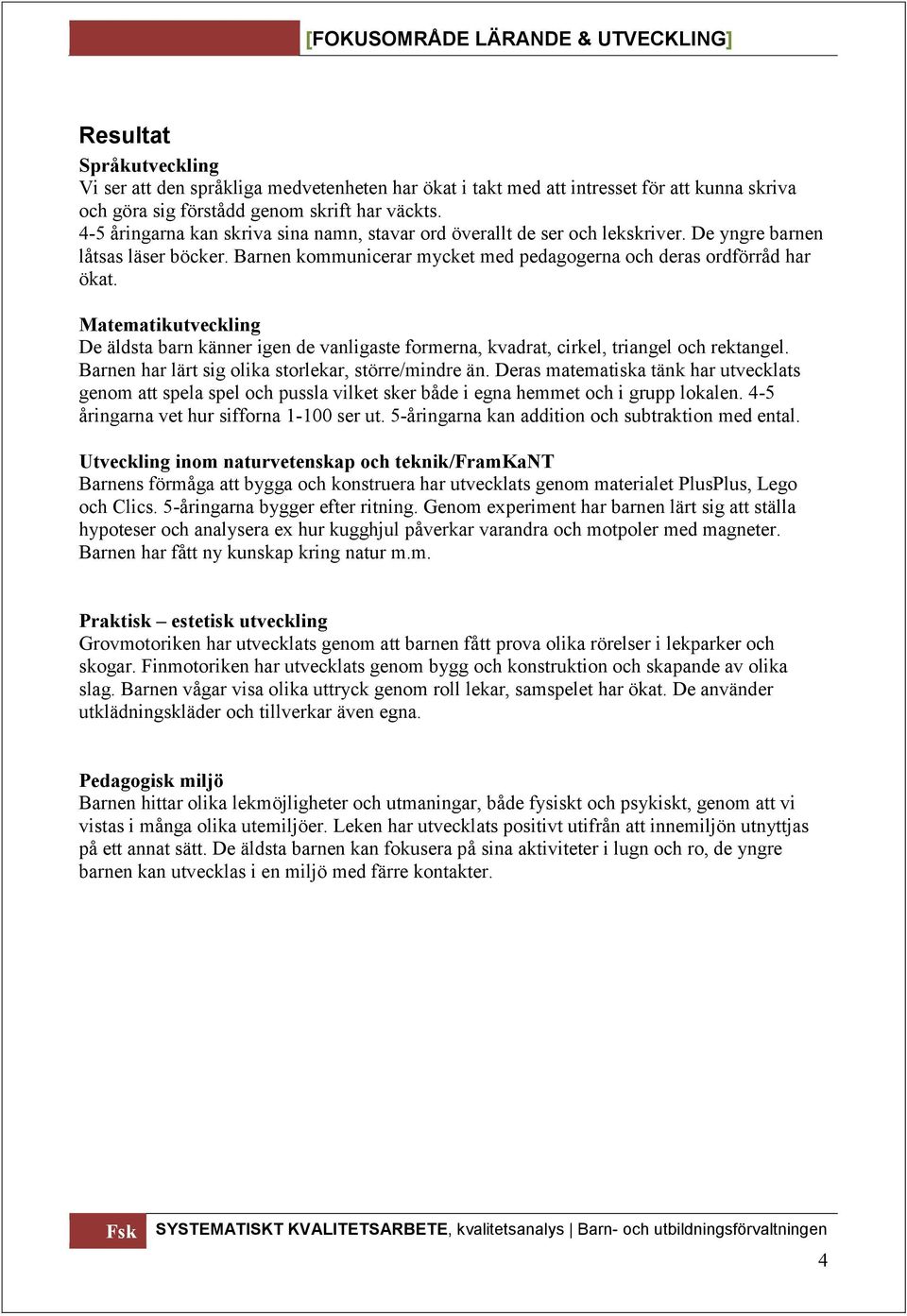 [FOKUSOMRÅDE LÄRANDE & UTVECKLING]

Resultat

Språkutveckling
Vi ser att den språkliga medvetenheten har ökat i takt med att intresset för att kunna skriva och göra sig förstådd genom skrift har väckts.
4-5 åringarna kan skriva sina namn, stavar ord överallt de ser och lekskriver. De yngre barnen låtsas läser böcker. Barnen kommunicerar mycket med pedagogerna och deras ordförråd har ökat.

Matematikutveckling
De äldsta barn känner igen de vanligaste formerna, kvadrat, cirkel, triangel och rektangel. Barnen har lärt sig olika storlekar, större/mindre än. Deras matematiska tänk har utvecklats genom att spela spel och pussla vilket sker både i egna hemmet och i grupp lokalen. 4-5 åringarna vet hur sifforna 1-100 ser ut. 5-åringarna kan addition och subtraktion med ental.

Utveckling inom naturvetenskap och teknik/FramKaNT
Barnens förmåga att bygga och konstruera har utvecklats genom materialet PlusPlus, Lego och Clics. 5-åringarna bygger efter ritning. Genom experiment har barnen lärt sig att ställa hypoteser och analysera ex hur kugghjul påverkar varandra och motpoler med magneter. Barnen har fått ny kunskap kring natur m.m.

Praktisk – estetisk utveckling
Grovmotoriken har utvecklats genom att barnen fått prova olika rörelser i lekparker och skogar. Finmotoriken har utvecklats genom bygg och konstruktion och skapande av olika slag. Barnen vågar visa olika uttryck genom roll lekar, samspelet har ökat. De använder utklädningskläder och tillverkar även egna.

Pedagogisk miljö
Barnen hittar olika lekmöjligheter och utmaningar, både fysiskt och psykiskt, genom att vi vistas i många olika utemiljöer. Leken har utvecklats positivt utifrån att innemiljön utnyttjas på ett annat sätt. De äldsta barnen kan fokusera på sina aktiviteter i lugn och ro, de yngre barnen kan utvecklas i en miljö med färre kontakter.

Fsk SYSTEMATISKT KVALITETSARBETE, kvalitetsanalys | Barn- och utbildningsförvaltningen

4